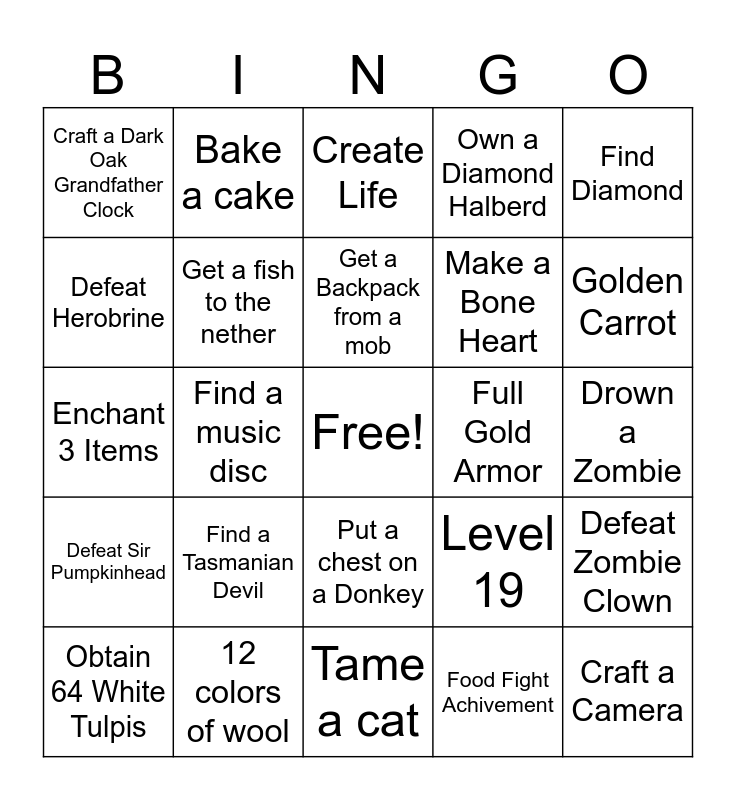 | B | I | N | G | O |
|---|---|---|---|---|
| Craft a Dark Oak Grandfather Clock | Bake a cake | Create Life | Own a Diamond Halberd | Find Diamond |
| Defeat Herobrine | Get a fish to the nether | Get a Backpack from a mob | Make a Bone Heart | Golden Carrot |
| Enchant 3 Items | Find a music disc | Free! | Full Gold Armor | Drown a Zombie |
| Defeat Sir Pumpkinhead | Find a Tasmanian Devil | Put a chest on a Donkey | Level 19 | Defeat Zombie Clown |
| Obtain 64 White Tulpis | 12 colors of wool | Tame a cat | Food Fight Achivement | Craft a Camera |